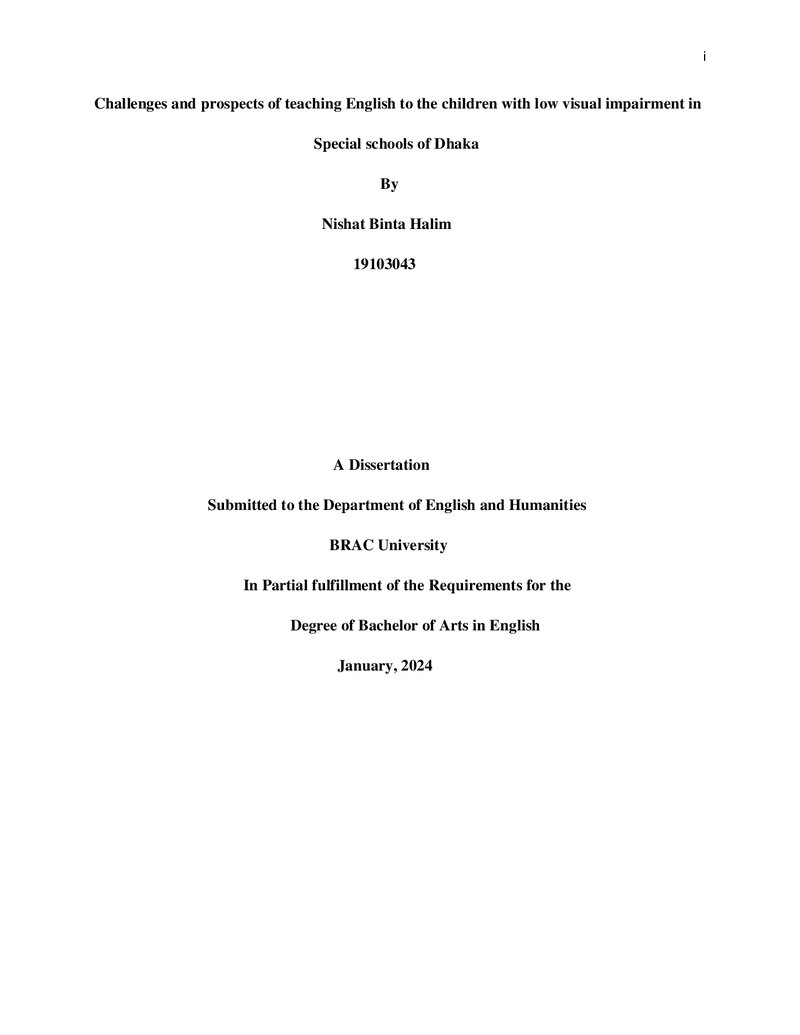 i

Challenges and prospects of teaching English to the children with low visual impairment in Special schools of Dhaka

By

Nishat Binta Halim

19103043

A Dissertation

Submitted to the Department of English and Humanities

BRAC University

In Partial fulfillment of the Requirements for the

Degree of Bachelor of Arts in English

January, 2024